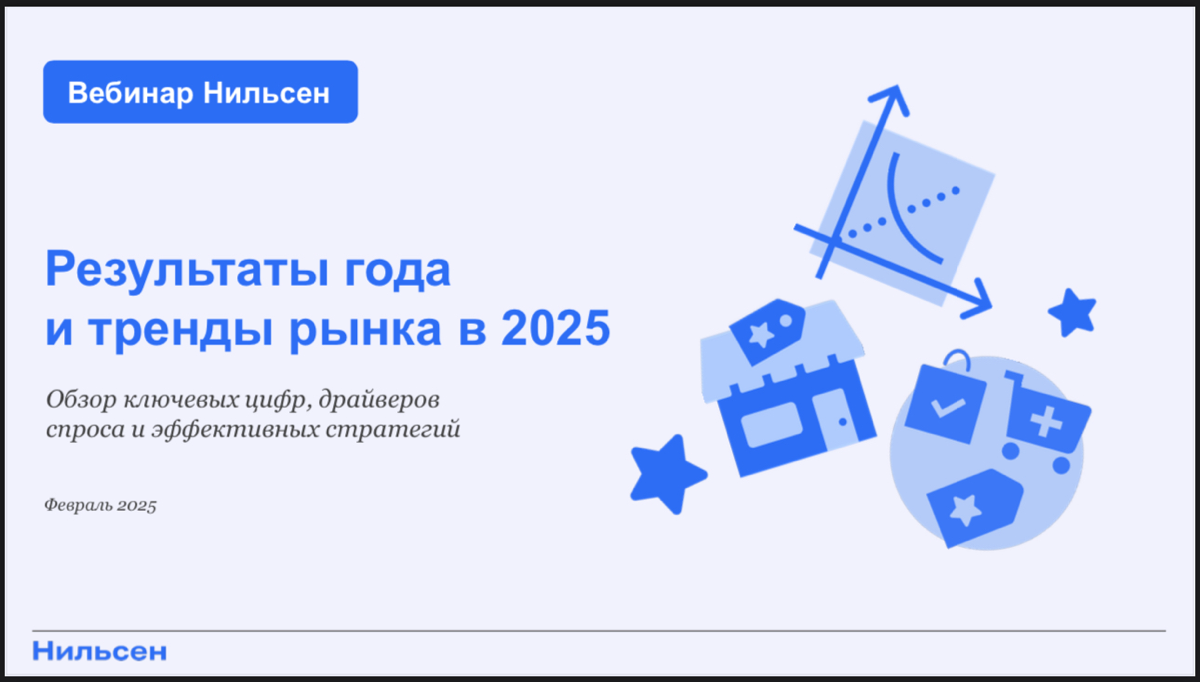 Вебинар Нильсен

Результаты года
и тренды рынка в 2025

Обзор ключевых цифр, драйверов спроса и эффективных стратегий

Февраль 2025

Нильсен